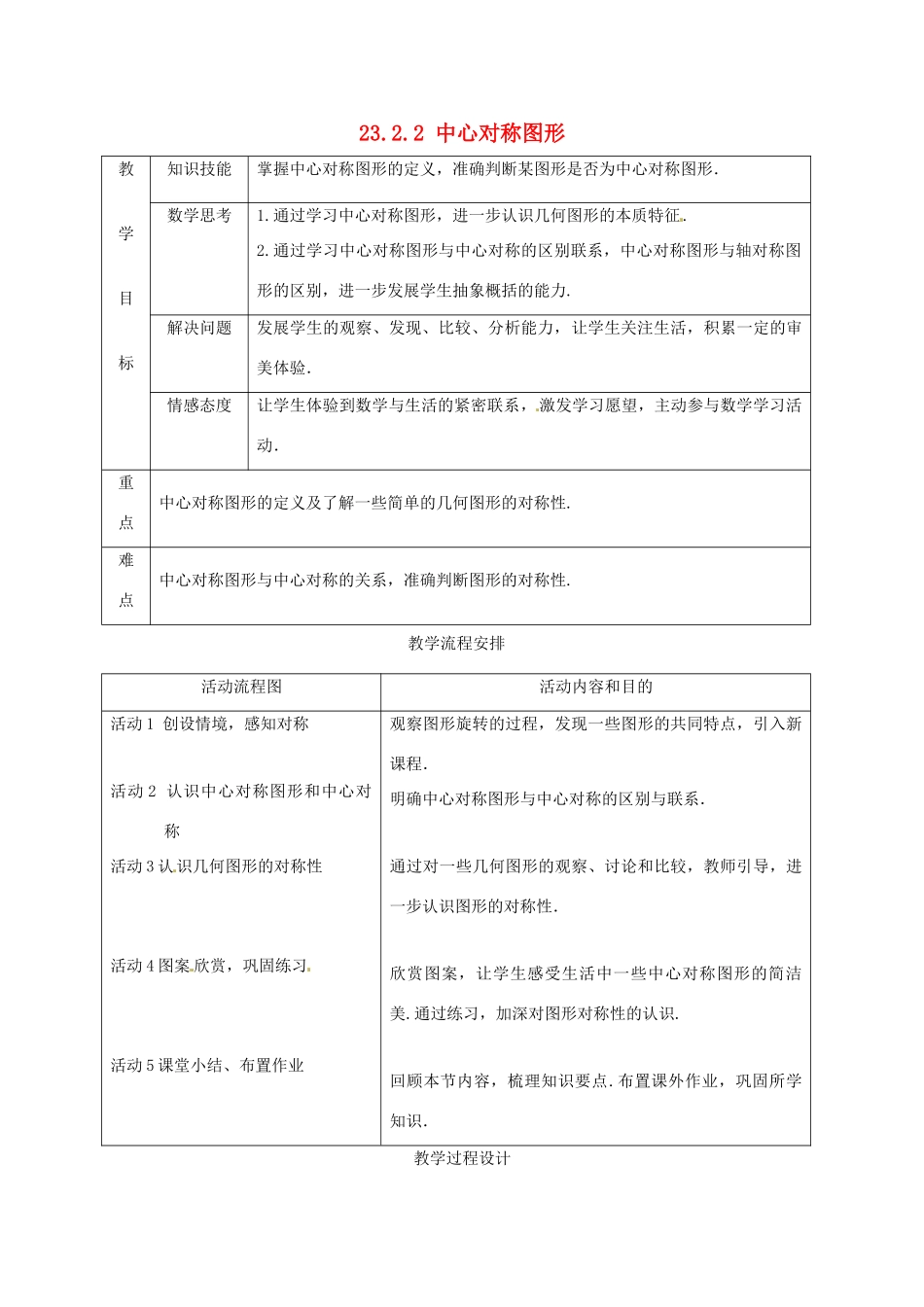 23.2.2 中心对称图形

| 教学目标 | 知识技能 | 掌握中心对称图形的定义，准确判断某图形是否为中心对称图形. |
|---|---|---|
| | 数学思考 | 1.通过学习中心对称图形，进一步认识几何图形的本质特征. 2.通过学习中心对称图形与中心对称的区别联系，中心对称图形与轴对称图形的区别，进一步发展学生抽象概括的能力. |
| | 解决问题 | 发展学生的观察、发现、比较、分析能力，让学生关注生活，积累一定的审美体验. |
| | 情感态度 | 让学生体验到数学与生活的紧密联系，激发学习愿望，主动参与数学学习活动. |
| 重点 | 中心对称图形的定义及了解一些简单的几何图形的对称性. | |
| 难点 | 中心对称图形与中心对称的关系，准确判断图形的对称性. | |

教学流程安排

| 活动流程图 | 活动内容和目的 |
|---|---|
| 活动1 创设情境，感知对称 | 观察图形旋转的过程，发现一些图形的共同特点，引入新课程. |
| 活动2 认识中心对称图形和中心对称 | 明确中心对称图形与中心对称的区别与联系. |
| 活动3 认识几何图形的对称性 | 通过对一些几何图形的观察、讨论和比较，教师引导，进一步认识图形的对称性. |
| 活动4 图案欣赏，巩固练习. | 欣赏图案，让学生感受生活中一些中心对称图形的简洁美.通过练习，加深对图形对称性的认识. |
| 活动5 课堂小结、布置作业 | 回顾本节内容，梳理知识要点.布置课外作业，巩固所学知识. |

教学过程设计